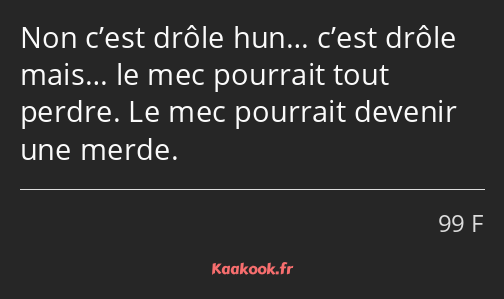 Non c’est drôle hun… c’est drôle mais… le mec pourrait tout perdre. Le mec pourrait devenir une merde.

99 F

Kaakook.fr